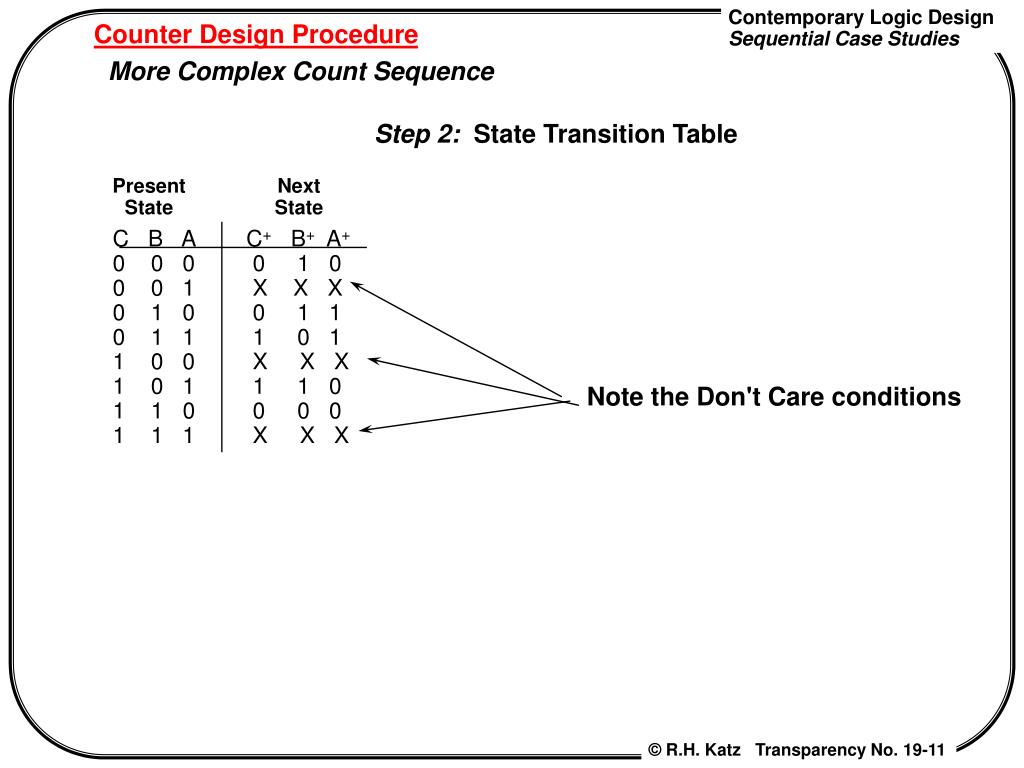 Counter Design Procedure

Contemporary Logic Design
Sequential Case Studies

More Complex Count Sequence

Step 2: State Transition Table

| Present State | Next State |
|---|---|
| C B A | $C^+$ $B^+$ $A^+$ |
| 0 0 0 | 0 1 0 |
| 0 0 1 | X X X |
| 0 1 0 | 0 1 1 |
| 0 1 1 | 1 0 1 |
| 1 0 0 | X X X |
| 1 0 1 | 1 1 0 |
| 1 1 0 | 0 0 0 |
| 1 1 1 | X X X |

Note the Don't Care conditions

© R.H. Katz Transparency No. 19-11